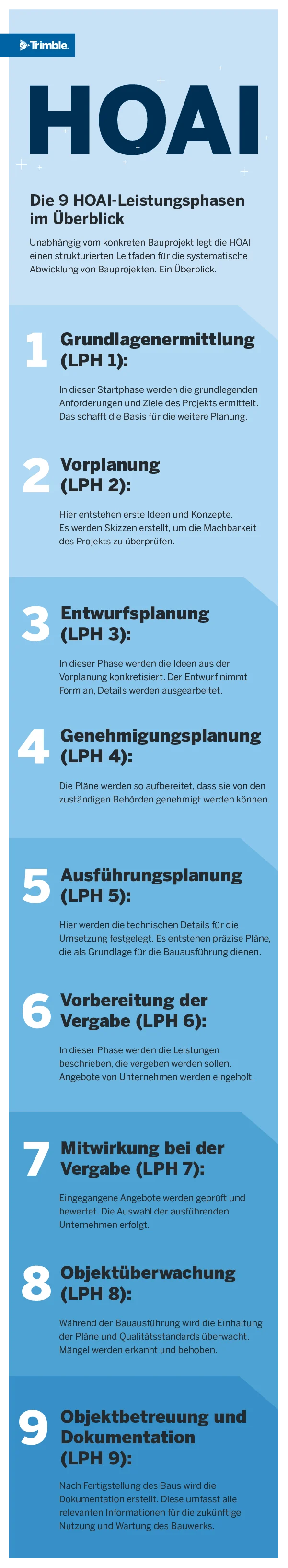 Trimble.

HOAI

Die 9 HOAI-Leistungsphasen im Überblick

Unabhängig vom konkreten Bauprojekt legt die HOAI einen strukturierten Leitfaden für die systematische Abwicklung von Bauprojekten. Ein Überblick.

1 Grundlagenermittlung (LPH 1):

In dieser Startphase werden die grundlegenden Anforderungen und Ziele des Projekts ermittelt. Das schafft die Basis für die weitere Planung.

2 Vorplanung (LPH 2):

Hier entstehen erste Ideen und Konzepte. Es werden Skizzen erstellt, um die Machbarkeit des Projekts zu überprüfen.

3 Entwurfsplanung (LPH 3):

In dieser Phase werden die Ideen aus der Vorplanung konkretisiert. Der Entwurf nimmt Form an, Details werden ausgearbeitet.

4 Genehmigungsplanung (LPH 4):

Die Pläne werden so aufbereitet, dass sie von den zuständigen Behörden genehmigt werden können.

5 Ausführungsplanung (LPH 5):

Hier werden die technischen Details für die Umsetzung festgelegt. Es entstehen präzise Pläne, die als Grundlage für die Bauausführung dienen.

6 Vorbereitung der Vergabe (LPH 6):

In dieser Phase werden die Leistungen beschrieben, die vergeben werden sollen. Angebote von Unternehmen werden eingeholt.

7 Mitwirkung bei der Vergabe (LPH 7):

Eingegangene Angebote werden geprüft und bewertet. Die Auswahl der ausführenden Unternehmen erfolgt.

8 Objektüberwachung (LPH 8):

Während der Bauausführung wird die Einhaltung der Pläne und Qualitätsstandards überwacht. Mängel werden erkannt und behoben.

9 Objektbetreuung und Dokumentation (LPH 9):

Nach Fertigstellung des Baus wird die Dokumentation erstellt. Diese umfasst alle relevanten Informationen für die zukünftige Nutzung und Wartung des Bauwerks.